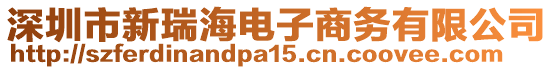 深圳市新瑞海电子商务有限公司
http://szferdinandpa15.cn.coovee.com